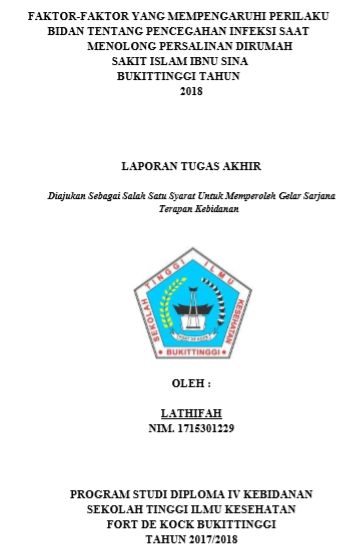 FAKTOR-FAKTOR YANG MEMPENGARUHI PERILAKU BIDAN TENTANG PENCEGAHAN INFEKSI SAAT MENOLONG PERSALINAN DIRUMAH SAKIT ISLAM IBNU SINA BUKITTINGGI TAHUN 2018

LAPORAN TUGAS AKHIR

Diajukan Sebagai Salah Satu Syarat Untuk Memperoleh Gelar Sarjana Terapan Kebidanan

SEKOLAH TINGGI ILMU KESEHATAN
FORT DE KOCK
BUKITTINGGI

OLEH :

LATHIFAH
NIM. 1715301229

PROGRAM STUDI DIPLOMA IV KEBIDANAN
SEKOLAH TINGGI ILMU KESEHATAN
FORT DE KOCK BUKITTINGGI
TAHUN 2017/2018